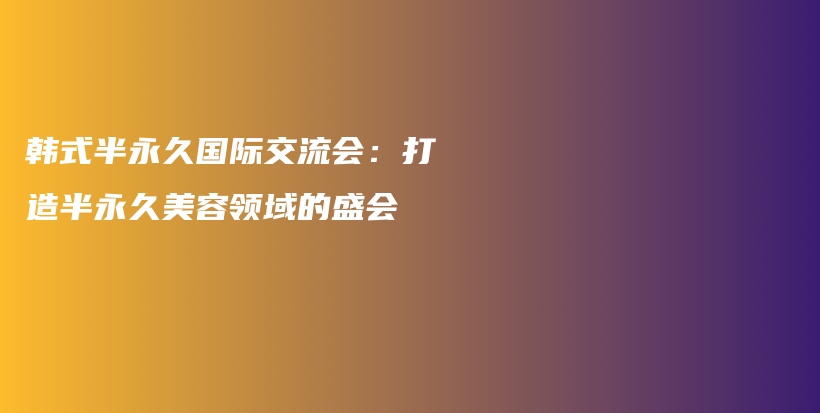 韩式半永久国际交流会：打造半永久美容领域的盛会